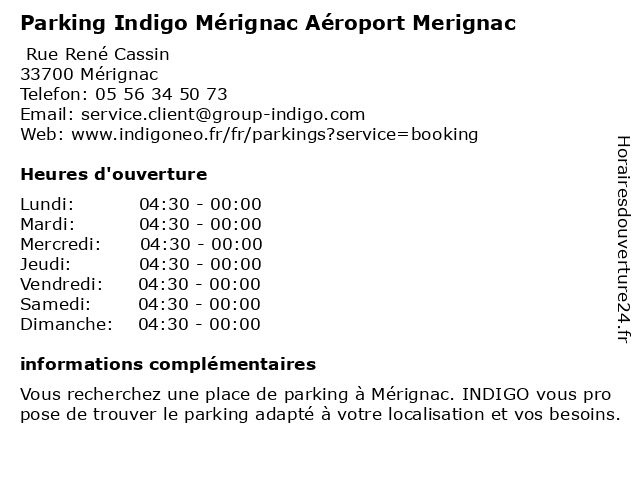 Parking Indigo Mérignac Aéroport Merignac

Rue René Cassin
33700 Mérignac
Telefon: 05 56 34 50 73
Email: service.client@group-indigo.com
Web: www.indigoneo.fr/fr/parkings?service=booking

Heures d'ouverture

Lundi: 04:30 - 00:00
Mardi: 04:30 - 00:00
Mercredi: 04:30 - 00:00
Jeudi: 04:30 - 00:00
Vendredi: 04:30 - 00:00
Samedi: 04:30 - 00:00
Dimanche: 04:30 - 00:00

informations complémentaires

Vous recherchez une place de parking à Mérignac. INDIGO vous pro pose de trouver le parking adapté à votre localisation et vos besoins.

Horairesdouverture24.fr